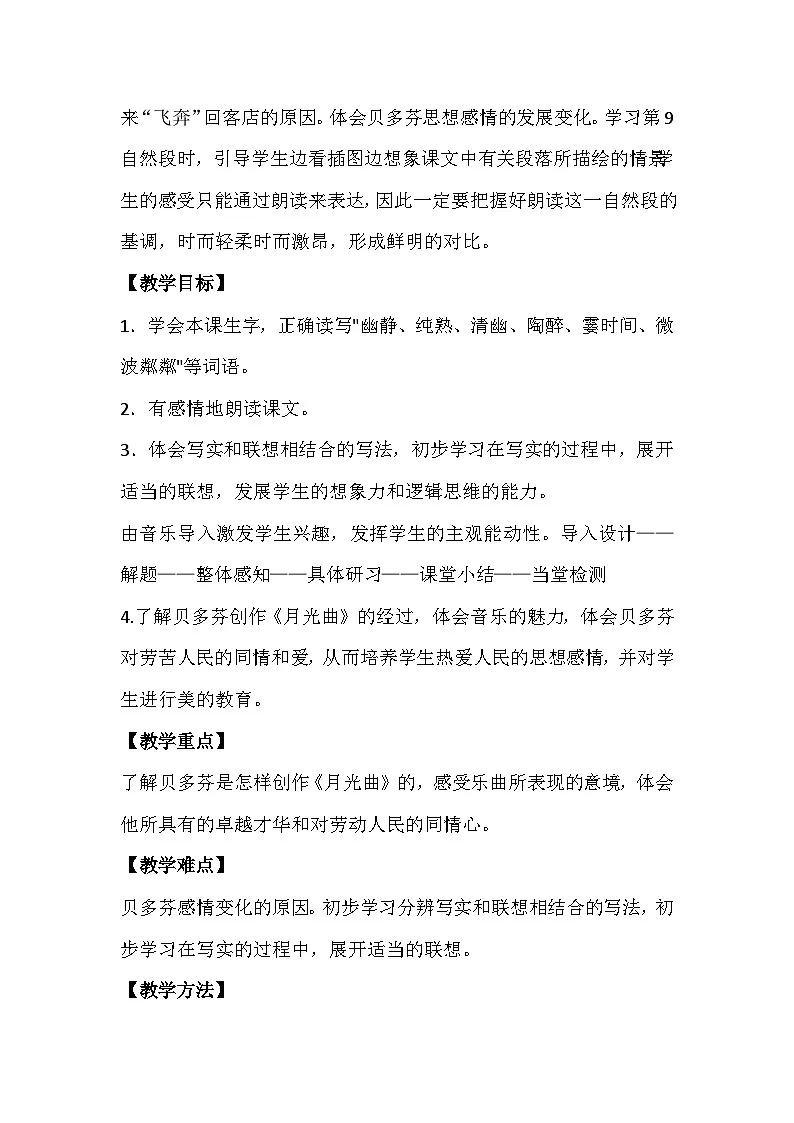 来“飞奔”回客店的原因。体会贝多芬思想感情的发展变化。学习第9自然段时，引导学生边看插图边想象课文中有关段落所描绘的情景学生的感受只能通过朗读来表达，因此一定要把握好朗读这一自然段的基调，时而轻柔时而激昂，形成鲜明的对比。

【教学目标】

1．学会本课生字，正确读写"幽静、纯熟、清幽、陶醉、霎时间、微波粼粼"等词语。

2．有感情地朗读课文。

3．体会写实和联想相结合的写法，初步学习在写实的过程中，展开适当的联想，发展学生的想象力和逻辑思维的能力。

由音乐导入激发学生兴趣，发挥学生的主观能动性。导入设计——解题——整体感知——具体研习——课堂小结——当堂检测

4.了解贝多芬创作《月光曲》的经过，体会音乐的魅力，体会贝多芬对劳苦人民的同情和爱，从而培养学生热爱人民的思想感情，并对学生进行美的教育。

【教学重点】

了解贝多芬是怎样创作《月光曲》的，感受乐曲所表现的意境，体会他所具有的卓越才华和对劳动人民的同情心。

【教学难点】

贝多芬感情变化的原因。初步学习分辨写实和联想相结合的写法，初步学习在写实的过程中，展开适当的联想。

【教学方法】